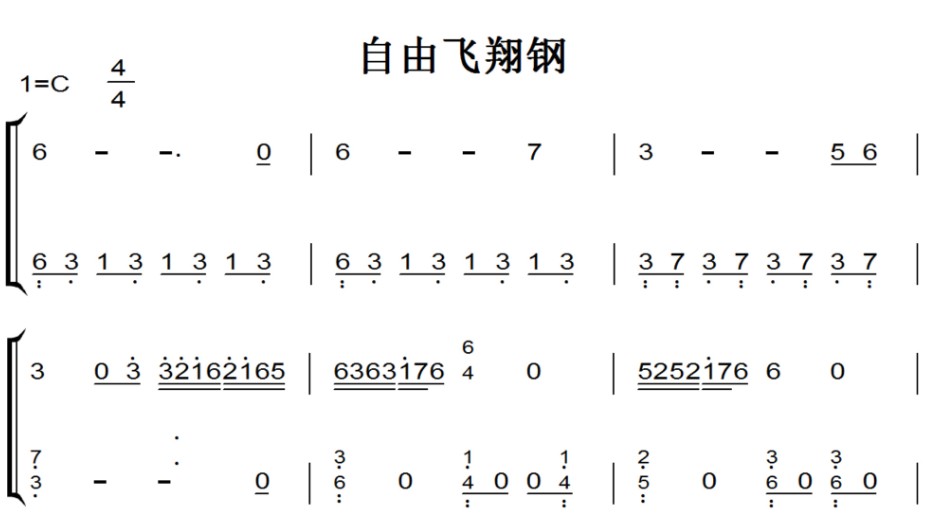 自由飞翔钢

1=C $\frac{4}{4}$

6 - -. 0 | 6 - - 7 | 3 - - 5 6 |

6 3 1 3 1 3 1 3 | 6 3 1 3 1 3 1 3 | 3 7 3 7 3 7 3 7 |

3 0 3 32162165 | 6363176 6 4 0 | 5252176 6 0 |

7 3 - - 0 | 3 6 0 1 4 0 0 1 4 | 2 5 0 3 6 0 3 6 0 |